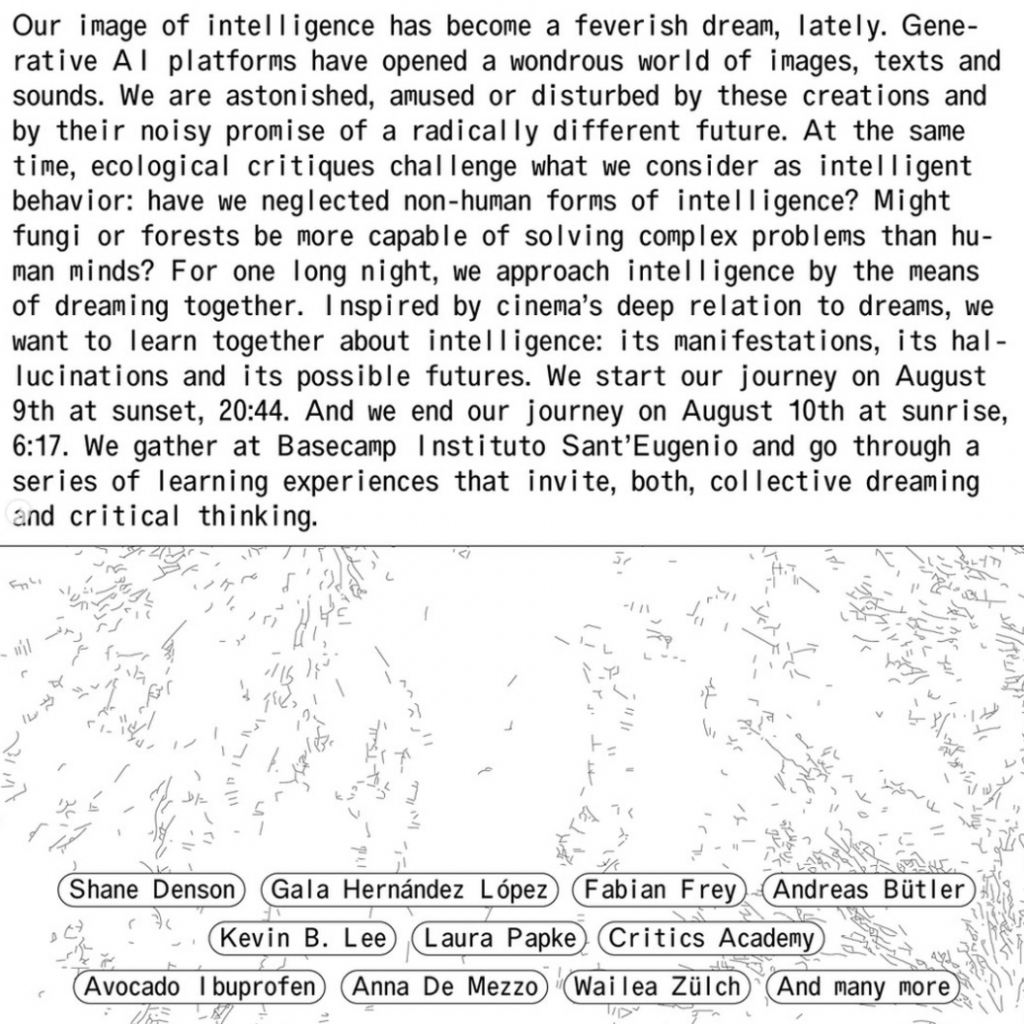 Our image of intelligence has become a feverish dream, lately. Generative AI platforms have opened a wondrous world of images, texts and sounds. We are astonished, amused or disturbed by these creations and by their noisy promise of a radically different future. At the same time, ecological critiques challenge what we consider as intelligent behavior: have we neglected non-human forms of intelligence? Might fungi or forests be more capable of solving complex problems than human minds? For one long night, we approach intelligence by the means of dreaming together. Inspired by cinema's deep relation to dreams, we want to learn together about intelligence: its manifestations, its hallucinations and its possible futures. We start our journey on August 9th at sunset, 20:44. And we end our journey on August 10th at sunrise, 6:17. We gather at Basecamp Instituto Sant'Eugenio and go through a series of learning experiences that invite, both, collective dreaming and critical thinking.

Shane Denson
Gala Hernández López
Fabian Frey
Andreas Bütler
Kevin B. Lee
Laura Papke
Critics Academy
Avocado Ibuprofen
Anna De Mezzo
Wailea Zülch
And many more